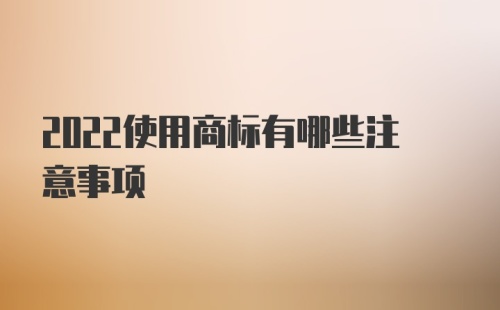 2022使用商标有哪些注意事项